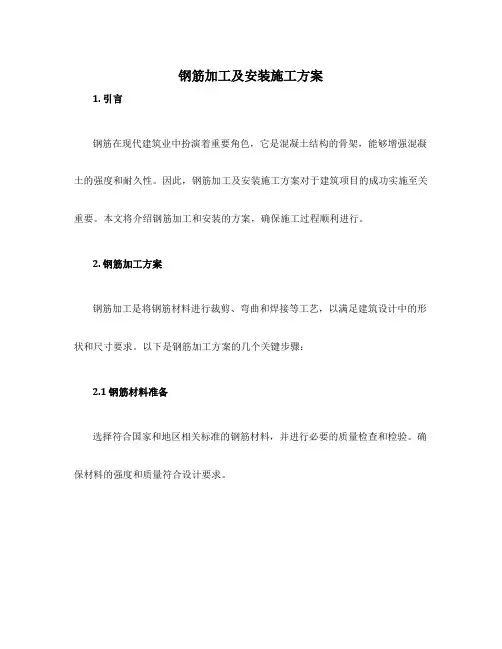 钢筋加工及安装施工方案

1. 引言

钢筋在现代建筑业中扮演着重要角色，它是混凝土结构的骨架，能够增强混凝土的强度和耐久性。因此，钢筋加工及安装施工方案对于建筑项目的成功实施至关重要。本文将介绍钢筋加工和安装的方案，确保施工过程顺利进行。

2. 钢筋加工方案

钢筋加工是将钢筋材料进行裁剪、弯曲和焊接等工艺，以满足建筑设计中的形状和尺寸要求。以下是钢筋加工方案的几个关键步骤：

2.1 钢筋材料准备

选择符合国家和地区相关标准的钢筋材料，并进行必要的质量检查和检验。确保材料的强度和质量符合设计要求。